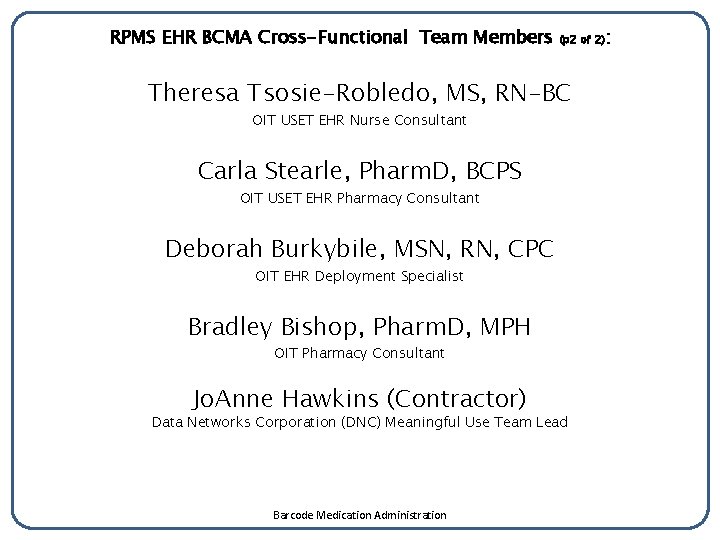 RPMS EHR BCMA Cross-Functional Team Members (p2 of 2):

Theresa Tsosie-Robledo, MS, RN-BC
OIT USET EHR Nurse Consultant

Carla Stearle, PharmD, BCPS
OIT USET EHR Pharmacy Consultant

Deborah Burkybile, MSN, RN, CPC
OIT EHR Deployment Specialist

Bradley Bishop, PharmD, MPH
OIT Pharmacy Consultant

JoAnne Hawkins (Contractor)
Data Networks Corporation (DNC) Meaningful Use Team Lead

Barcode Medication Administration